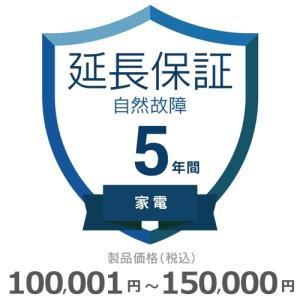 延長保証
自然故障
5年間
家電
製品価格（税込）
100,001円～150,000円